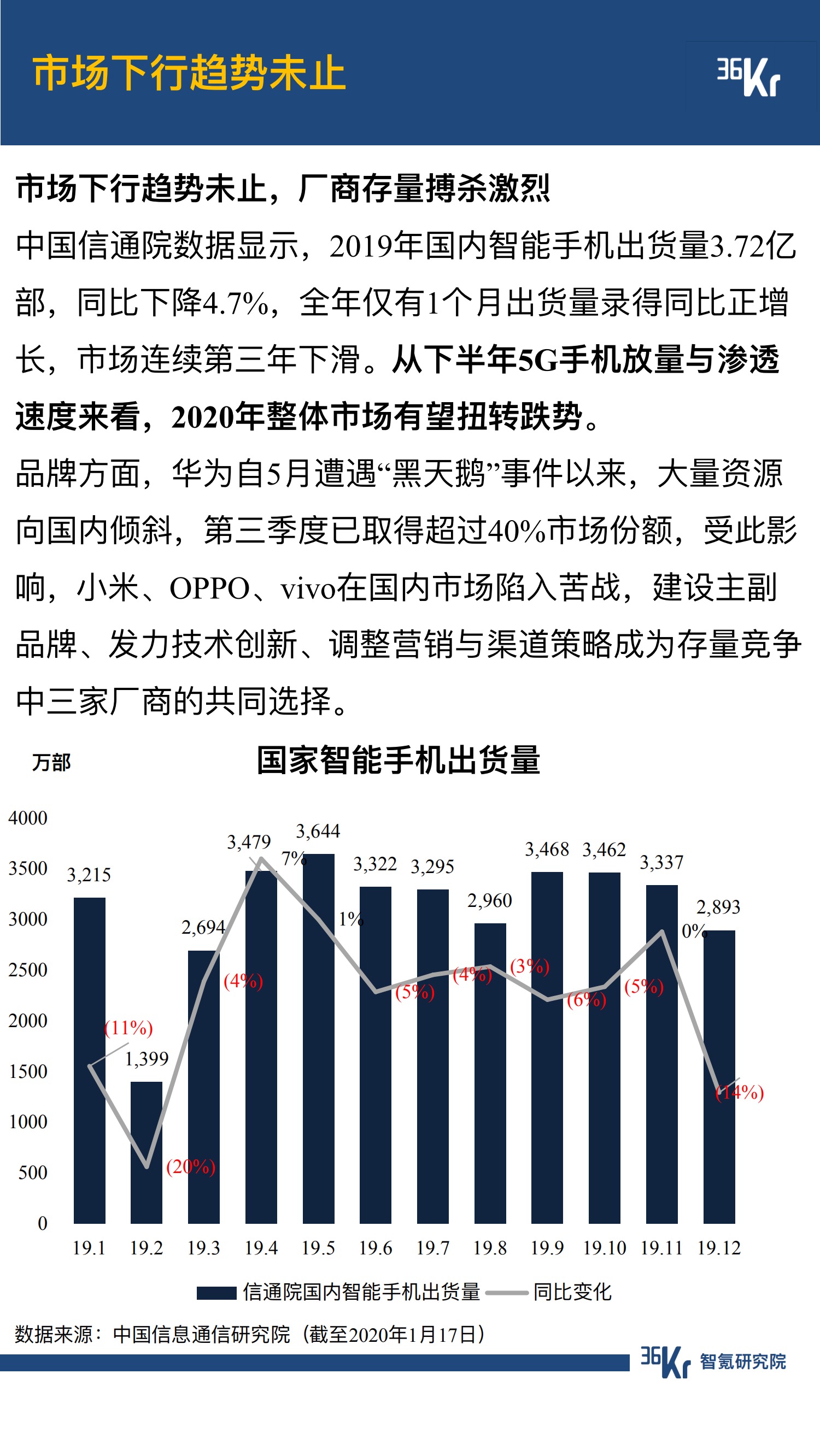 市场下行趋势未止

36Kr

市场下行趋势未止，厂商存量搏杀激烈

中国信通院数据显示，2019年国内智能手机出货量3.72亿部，同比下降4.7%，全年仅有1个月出货量录得同比正增长，市场连续第三年下滑。从下半年5G手机放量与渗透速度来看，2020年整体市场有望扭转跌势。

品牌方面，华为自5月遭遇“黑天鹅”事件以来，大量资源向国内倾斜，第三季度已取得超过40%市场份额，受此影响，小米、OPPO、vivo在国内市场陷入苦战，建设主副品牌、发力技术创新、调整营销与渠道策略成为存量竞争中三家厂商的共同选择。

万部

国家智能手机出货量

4000
3500
3000
2500
2000
1500
1000
500
0

3,215
1,399
2,694
3,479
3,644
3,322
3,295
2,960
3,468
3,462
3,337
2,893

(11%)
(20%)
(4%)
7%
1%
(5%)
(4%)
(3%)
(6%)
(5%)
0%
(14%)

19.1 19.2 19.3 19.4 19.5 19.6 19.7 19.8 19.9 19.10 19.11 19.12

信通院国内智能手机出货量 同比变化

数据来源：中国信息通信研究院（截至2020年1月17日）

36Kr 智氪研究院